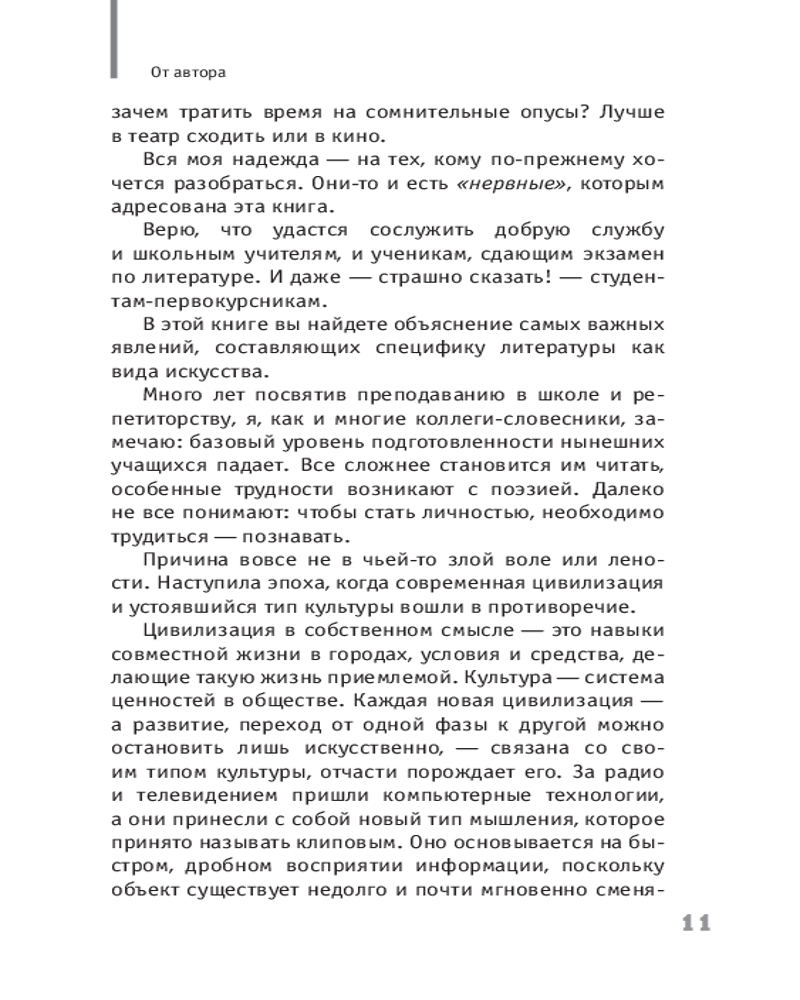 От автора

зачем тратить время на сомнительные опусы? Лучше в театр сходить или в кино.

Вся моя надежда — на тех, кому по-прежнему хочется разобраться. Они-то и есть «нервные», которым адресована эта книга.

Верю, что удастся сослужить добрую службу и школьным учителям, и ученикам, сдающим экзамен по литературе. И даже — страшно сказать! — студентам-первокурсникам.

В этой книге вы найдете объяснение самых важных явлений, составляющих специфику литературы как вида искусства.

Много лет посвятив преподаванию в школе и репетиторству, я, как и многие коллеги-словесники, замечаю: базовый уровень подготовленности нынешних учащихся падает. Все сложнее становится им читать, особенные трудности возникают с поэзией. Далеко не все понимают: чтобы стать личностью, необходимо трудиться — познавать.

Причина вовсе не в чьей-то злой воле или лености. Наступила эпоха, когда современная цивилизация и устоявшийся тип культуры вошли в противоречие.

Цивилизация в собственном смысле — это навыки совместной жизни в городах, условия и средства, делающие такую жизнь приемлемой. Культура — система ценностей в обществе. Каждая новая цивилизация — а развитие, переход от одной фазы к другой можно остановить лишь искусственно, — связана со своим типом культуры, отчасти порождает его. За радио и телевидением пришли компьютерные технологии, а они принесли с собой новый тип мышления, которое принято называть клиповым. Оно основывается на быстром, дробном восприятии информации, поскольку объект существует недолго и почти мгновенно сменя-

11